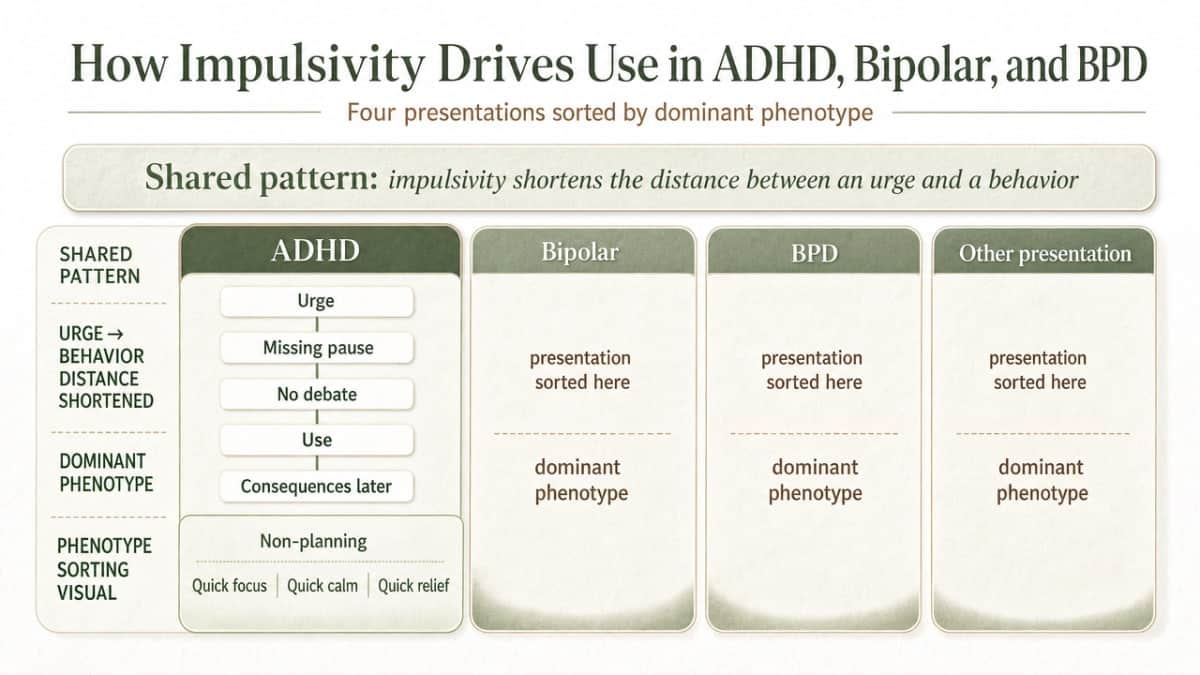 How Impulsivity Drives Use in ADHD, Bipolar, and BPD

Four presentations sorted by dominant phenotype

Shared pattern: impulsivity shortens the distance between an urge and a behavior

SHARED PATTERN

URGE → BEHAVIOR DISTANCE SHORTENED

DOMINANT PHENOTYPE

PHENOTYPE SORTING VISUAL

ADHD

Urge

Missing pause

No debate

Use

Consequences later

Non-planning

Quick focus | Quick calm | Quick relief

Bipolar

presentation sorted here

dominant phenotype

BPD

presentation sorted here

dominant phenotype

Other presentation

presentation sorted here

dominant phenotype